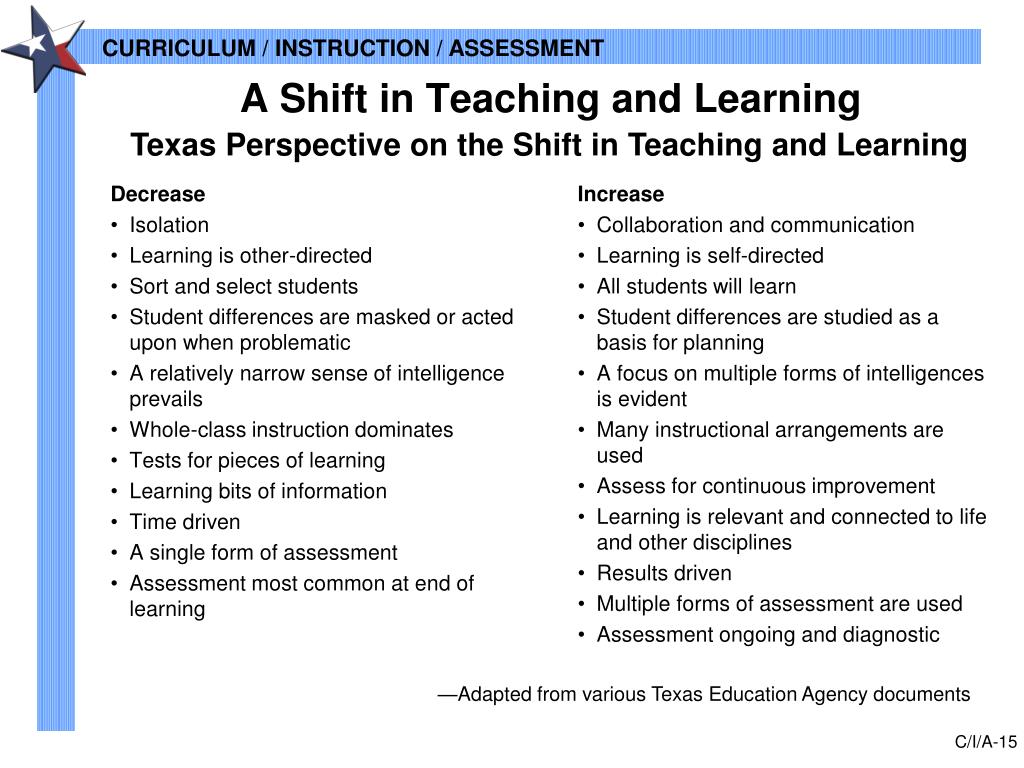 CURRICULUM / INSTRUCTION / ASSESSMENT

A Shift in Teaching and Learning

Texas Perspective on the Shift in Teaching and Learning

Decrease
• Isolation
• Learning is other-directed
• Sort and select students
• Student differences are masked or acted upon when problematic
• A relatively narrow sense of intelligence prevails
• Whole-class instruction dominates
• Tests for pieces of learning
• Learning bits of information
• Time driven
• A single form of assessment
• Assessment most common at end of learning

Increase
• Collaboration and communication
• Learning is self-directed
• All students will learn
• Student differences are studied as a basis for planning
• A focus on multiple forms of intelligences is evident
• Many instructional arrangements are used
• Assess for continuous improvement
• Learning is relevant and connected to life and other disciplines
• Results driven
• Multiple forms of assessment are used
• Assessment ongoing and diagnostic

—Adapted from various Texas Education Agency documents

C/I/A-15